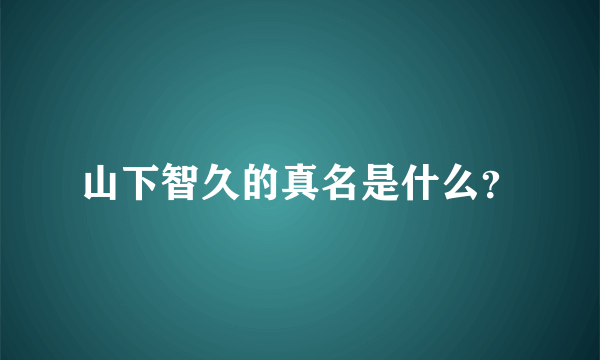 山下智久的真名是什么?